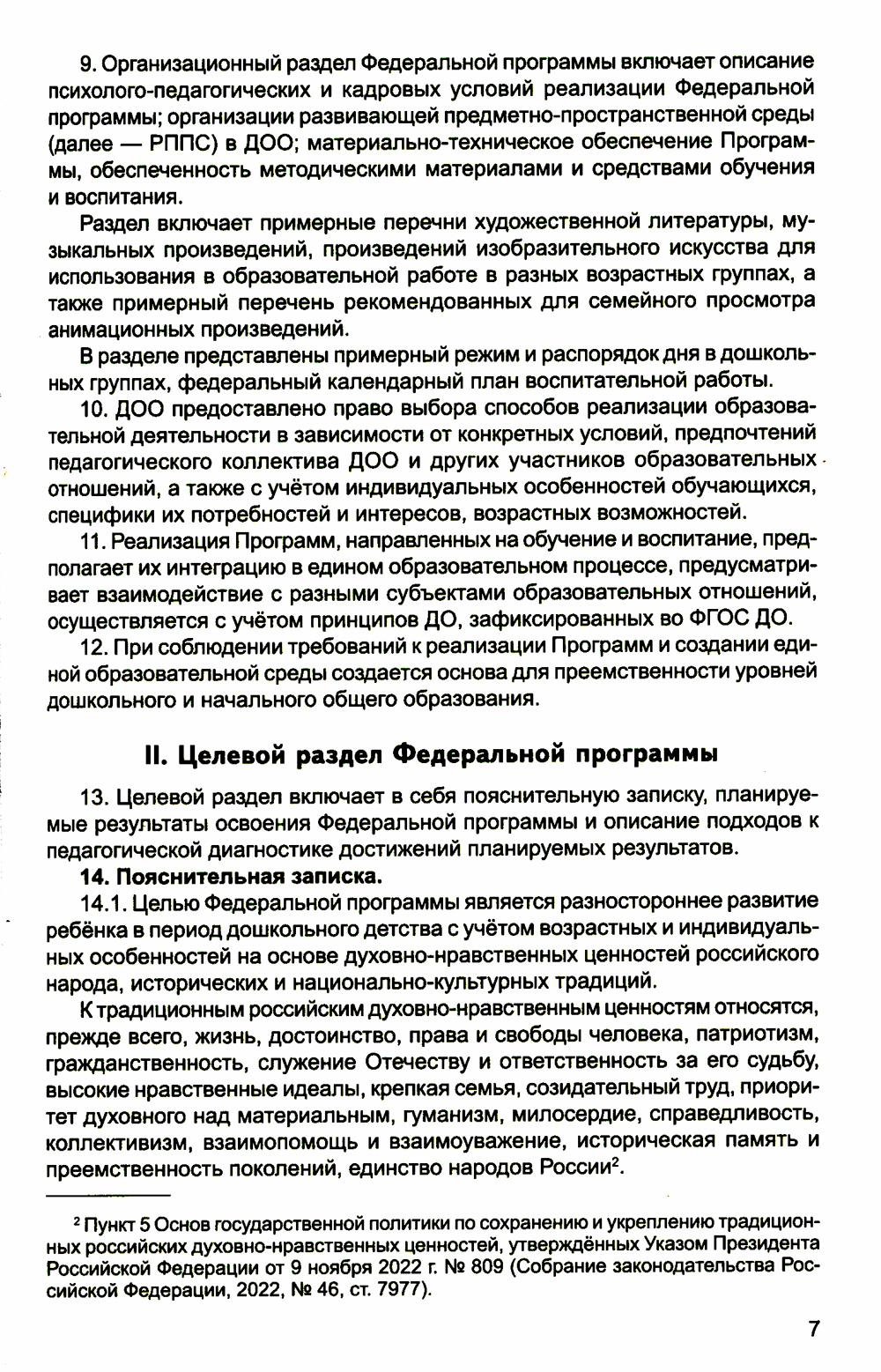 9. Организационный раздел Федеральной программы включает описание психолого-педагогических и кадровых условий реализации Федеральной программы; организации развивающей предметно-пространственной среды (далее — РППС) в ДОО; материально-техническое обеспечение Программы, обеспеченность методическими материалами и средствами обучения и воспитания.

Раздел включает примерные перечни художественной литературы, музыкальных произведений, произведений изобразительного искусства для использования в образовательной работе в разных возрастных группах, а также примерный перечень рекомендованных для семейного просмотра анимационных произведений.

В разделе представлены примерный режим и распорядок дня в дошкольных группах, федеральный календарный план воспитательной работы.

10. ДОО предоставлено право выбора способов реализации образовательной деятельности в зависимости от конкретных условий, предпочтений педагогического коллектива ДОО и других участников образовательных отношений, а также с учётом индивидуальных особенностей обучающихся, специфики их потребностей и интересов, возрастных возможностей.

11. Реализация Программ, направленных на обучение и воспитание, предполагает их интеграцию в едином образовательном процессе, предусматривает взаимодействие с разными субъектами образовательных отношений, осуществляется с учётом принципов ДО, зафиксированных во ФГОС ДО.

12. При соблюдении требований к реализации Программ и создании единой образовательной среды создается основа для преемственности уровней дошкольного и начального общего образования.

II. Целевой раздел Федеральной программы

13. Целевой раздел включает в себя пояснительную записку, планируемые результаты освоения Федеральной программы и описание подходов к педагогической диагностике достижений планируемых результатов.

14. Пояснительная записка.

14.1. Целью Федеральной программы является разностороннее развитие ребёнка в период дошкольного детства с учётом возрастных и индивидуальных особенностей на основе духовно-нравственных ценностей российского народа, исторических и национально-культурных традиций.

К традиционным российским духовно-нравственным ценностям относятся, прежде всего, жизнь, достоинство, права и свободы человека, патриотизм, гражданственность, служение Отечеству и ответственность за его судьбу, высокие нравственные идеалы, крепкая семья, созидательный труд, приоритет духовного над материальным, гуманизм, милосердие, справедливость, коллективизм, взаимопомощь и взаимоуважение, историческая память и преемственность поколений, единство народов России$^2$.

$^2$ Пункт 5 Основ государственной политики по сохранению и укреплению традиционных российских духовно-нравственных ценностей, утверждённых Указом Президента Российской Федерации от 9 ноября 2022 г. № 809 (Собрание законодательства Российской Федерации, 2022, № 46, ст. 7977).

7